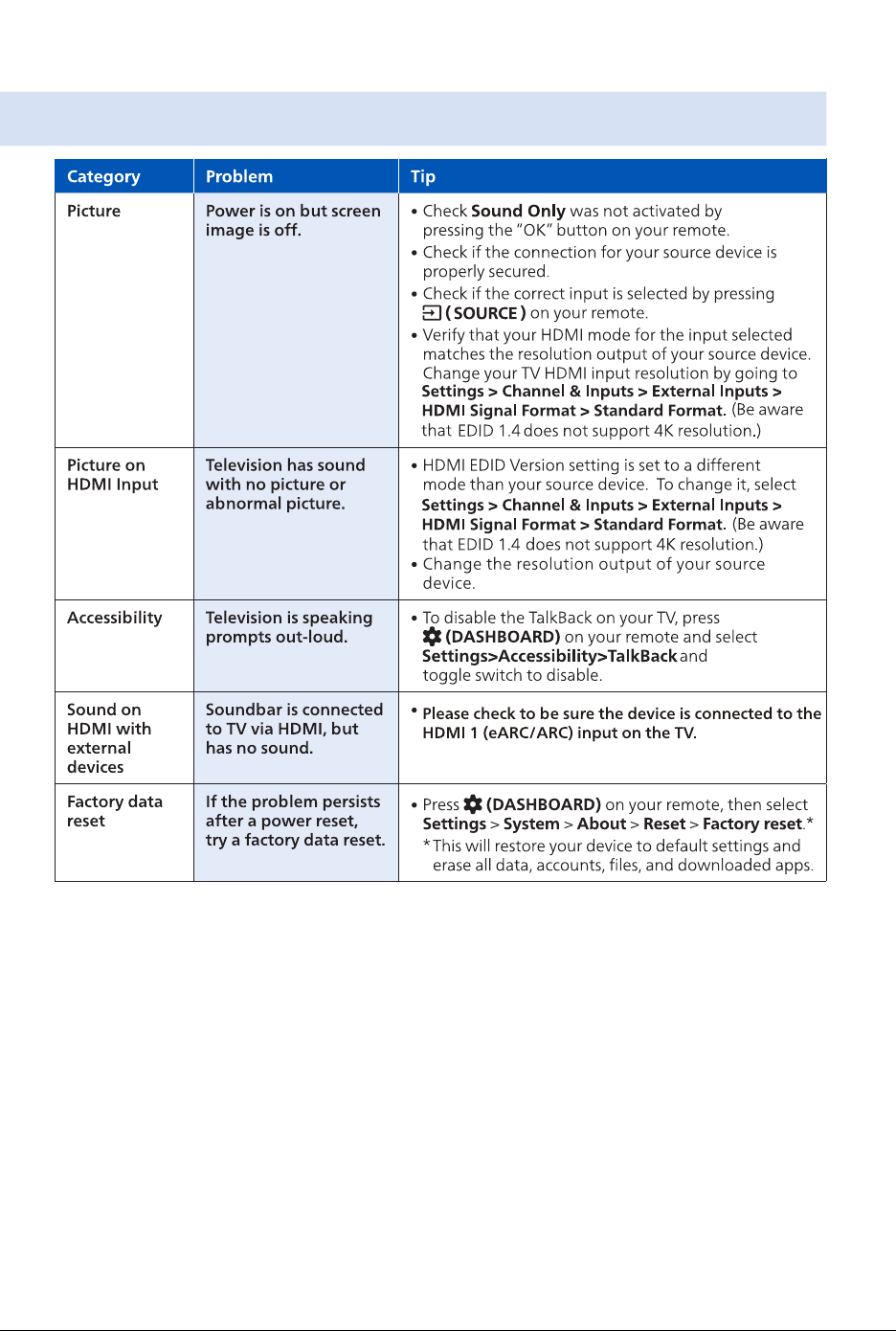 | Category | Problem | Tip |
|---|---|---|
| Picture | Power is on but screen image is off. | • Check Sound Only was not activated by pressing the "OK" button on your remote. • Check if the connection for your source device is properly secured. • Check if the correct input is selected by pressing ( SOURCE ) on your remote. • Verify that your HDMI mode for the input selected matches the resolution output of your source device. Change your TV HDMI input resolution by going to Settings > Channel & Inputs > External Inputs > HDMI Signal Format > Standard Format. (Be aware that EDID 1.4 does not support 4K resolution.) |
| Picture on HDMI Input | Television has sound with no picture or abnormal picture. | • HDMI EDID Version setting is set to a different mode than your source device. To change it, select Settings > Channel & Inputs > External Inputs > HDMI Signal Format > Standard Format. (Be aware that EDID 1.4 does not support 4K resolution.) • Change the resolution output of your source device. |
| Accessibility | Television is speaking prompts out-loud. | • To disable the TalkBack on your TV, press (DASHBOARD) on your remote and select Settings>Accessibility>TalkBack and toggle switch to disable. |
| Sound on HDMI with external devices | Soundbar is connected to TV via HDMI, but has no sound. | • Please check to be sure the device is connected to the HDMI 1 (eARC/ARC) input on the TV. |
| Factory data reset | If the problem persists after a power reset, try a factory data reset. | • Press (DASHBOARD) on your remote, then select Settings > System > About > Reset > Factory reset.* *This will restore your device to default settings and erase all data, accounts, files, and downloaded apps. |